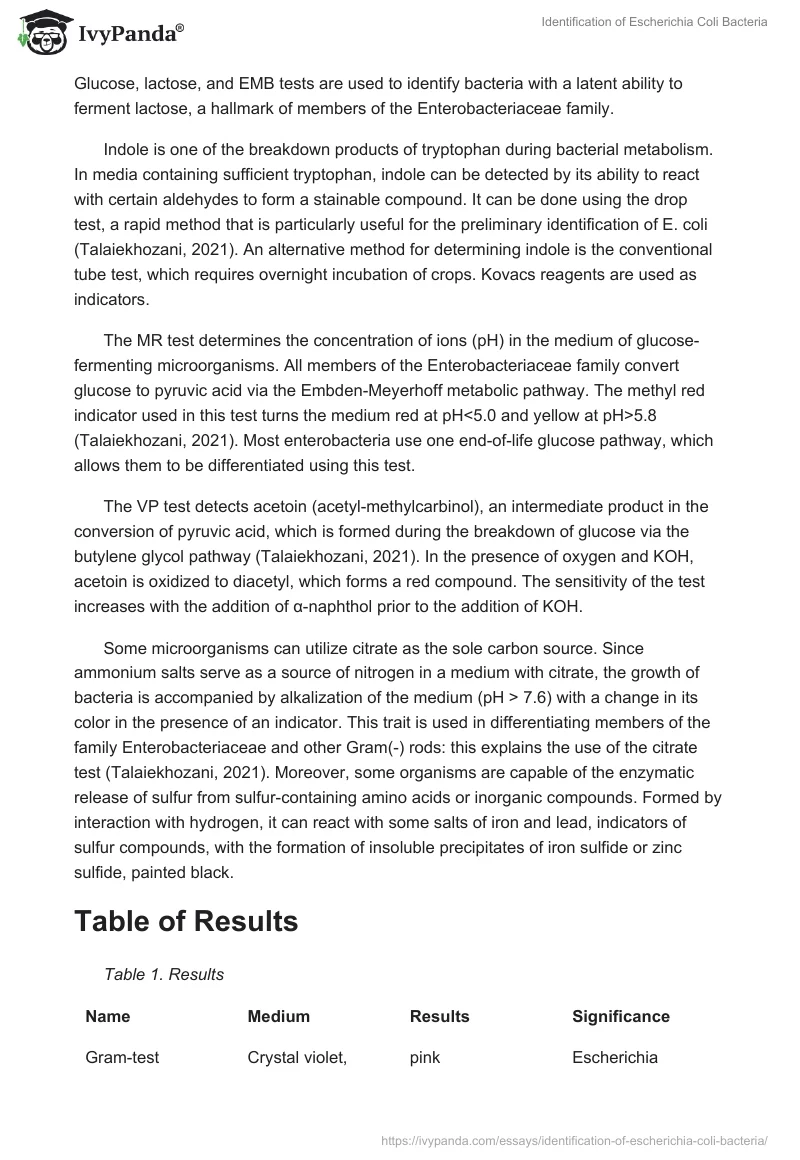 IvyPanda®

Identification of Escherichia Coli Bacteria

Glucose, lactose, and EMB tests are used to identify bacteria with a latent ability to ferment lactose, a hallmark of members of the Enterobacteriaceae family.

Indole is one of the breakdown products of tryptophan during bacterial metabolism. In media containing sufficient tryptophan, indole can be detected by its ability to react with certain aldehydes to form a stainable compound. It can be done using the drop test, a rapid method that is particularly useful for the preliminary identification of E. coli (Talaiekhozani, 2021). An alternative method for determining indole is the conventional tube test, which requires overnight incubation of crops. Kovacs reagents are used as indicators.

The MR test determines the concentration of ions (pH) in the medium of glucose-fermenting microorganisms. All members of the Enterobacteriaceae family convert glucose to pyruvic acid via the Embden-Meyerhoff metabolic pathway. The methyl red indicator used in this test turns the medium red at pH<5.0 and yellow at pH>5.8 (Talaiekhozani, 2021). Most enterobacteria use one end-of-life glucose pathway, which allows them to be differentiated using this test.

The VP test detects acetoin (acetyl-methylcarbinol), an intermediate product in the conversion of pyruvic acid, which is formed during the breakdown of glucose via the butylene glycol pathway (Talaiekhozani, 2021). In the presence of oxygen and KOH, acetoin is oxidized to diacetyl, which forms a red compound. The sensitivity of the test increases with the addition of α-naphthol prior to the addition of KOH.

Some microorganisms can utilize citrate as the sole carbon source. Since ammonium salts serve as a source of nitrogen in a medium with citrate, the growth of bacteria is accompanied by alkalization of the medium (pH > 7.6) with a change in its color in the presence of an indicator. This trait is used in differentiating members of the family Enterobacteriaceae and other Gram(-) rods: this explains the use of the citrate test (Talaiekhozani, 2021). Moreover, some organisms are capable of the enzymatic release of sulfur from sulfur-containing amino acids or inorganic compounds. Formed by interaction with hydrogen, it can react with some salts of iron and lead, indicators of sulfur compounds, with the formation of insoluble precipitates of iron sulfide or zinc sulfide, painted black.

Table of Results

Table 1. Results

| Name | Medium | Results | Significance |
|---|---|---|---|
| Gram-test | Crystal violet, | pink | Escherichia |

https://ivypanda.com/essays/identification-of-escherichia-coli-bacteria/